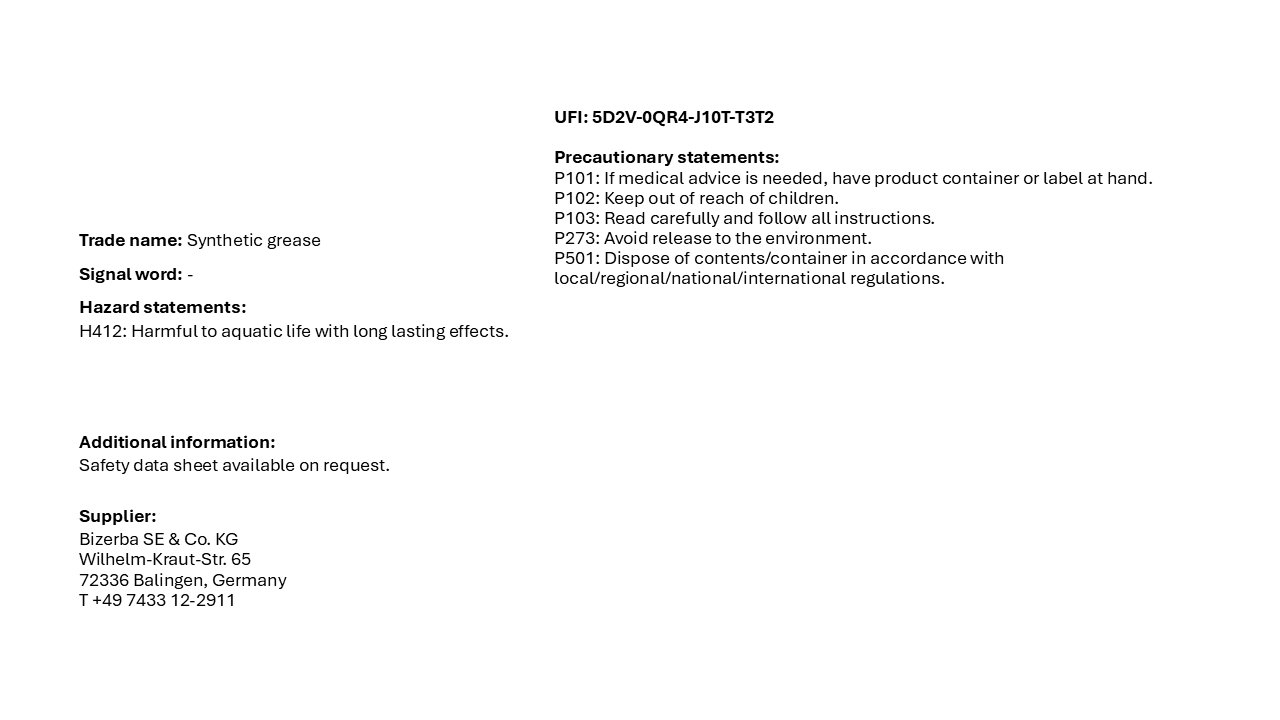 Trade name: Synthetic grease

Signal word: -

Hazard statements:
H412: Harmful to aquatic life with long lasting effects.

Additional information:
Safety data sheet available on request.

Supplier:
Bizerba SE & Co. KG
Wilhelm-Kraut-Str. 65
72336 Balingen, Germany
T +49 7433 12-2911

UFI: 5D2V-0QR4-J10T-T3T2

Precautionary statements:
P101: If medical advice is needed, have product container or label at hand.
P102: Keep out of reach of children.
P103: Read carefully and follow all instructions.
P273: Avoid release to the environment.
P501: Dispose of contents/container in accordance with local/regional/national/international regulations.